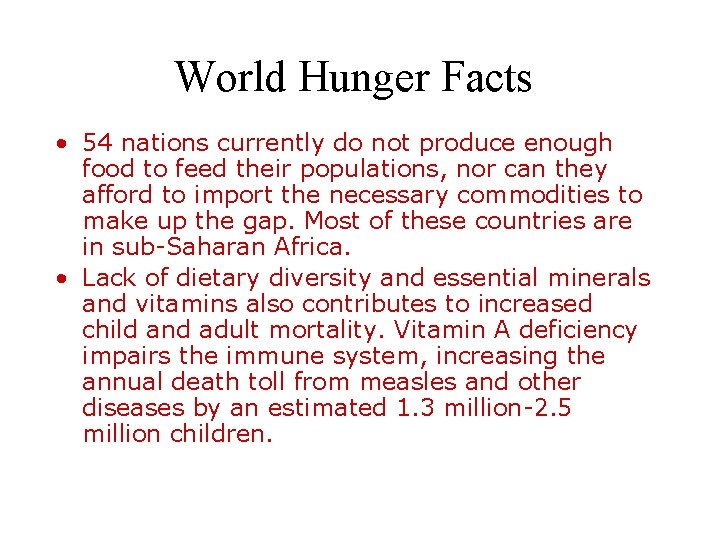 World Hunger Facts

• 54 nations currently do not produce enough food to feed their populations, nor can they afford to import the necessary commodities to make up the gap. Most of these countries are in sub-Saharan Africa.
• Lack of dietary diversity and essential minerals and vitamins also contributes to increased child and adult mortality. Vitamin A deficiency impairs the immune system, increasing the annual death toll from measles and other diseases by an estimated 1.3 million-2.5 million children.